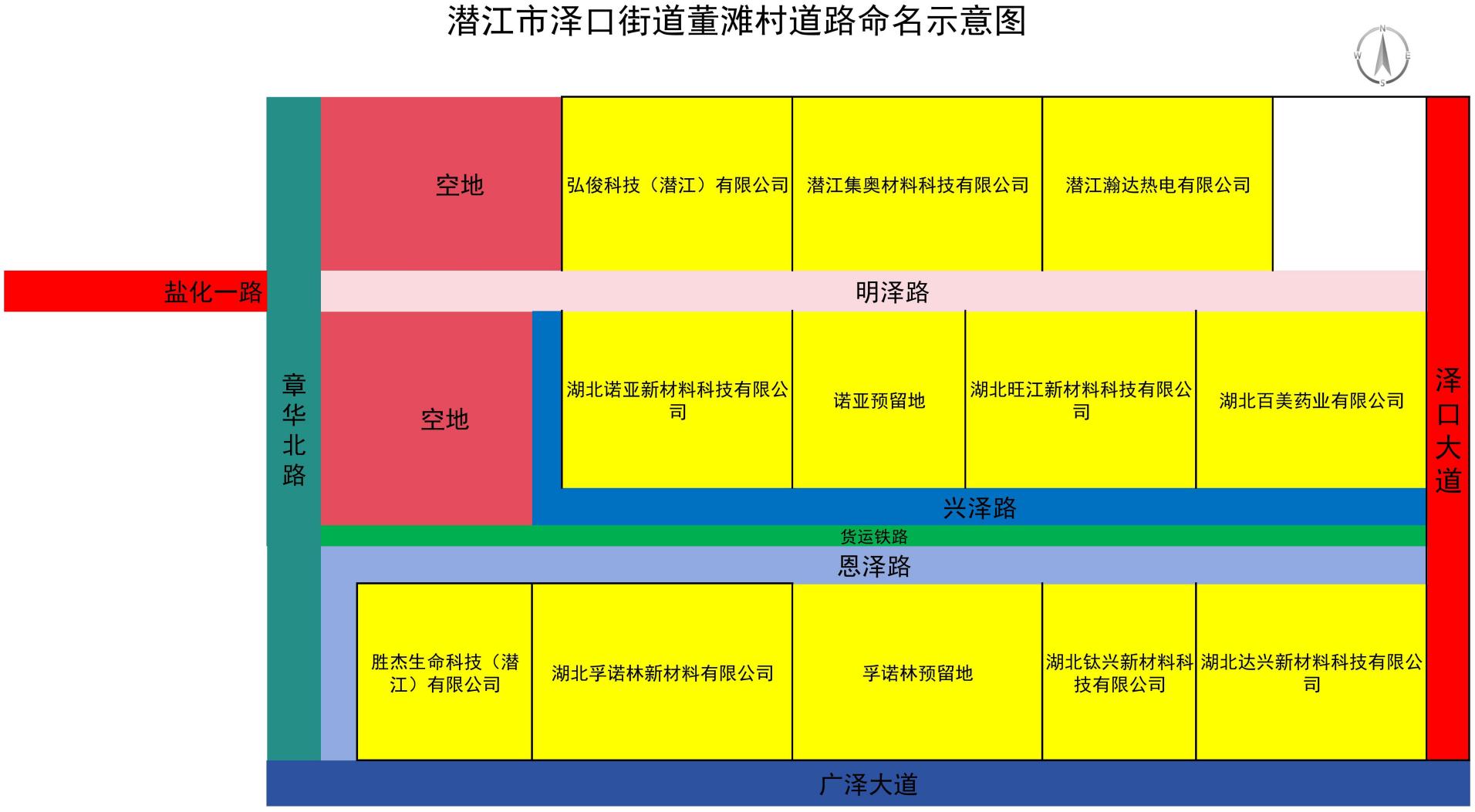 潜江市泽口街道董滩村道路命名示意图

N
W E
S

空地

弘俊科技（潜江）有限公司

潜江集奥材料科技有限公司

潜江瀚达热电有限公司

盐化一路

明泽路

章华北路

空地

湖北诺亚新材料科技有限公司

诺亚预留地

湖北旺江新材料科技有限公司

湖北百美药业有限公司

泽口大道

兴泽路

货运铁路

恩泽路

胜杰生命科技（潜江）有限公司

湖北孚诺林新材料有限公司

孚诺林预留地

湖北钛兴新材料科技有限公司

湖北达兴新材料科技有限公司

广泽大道